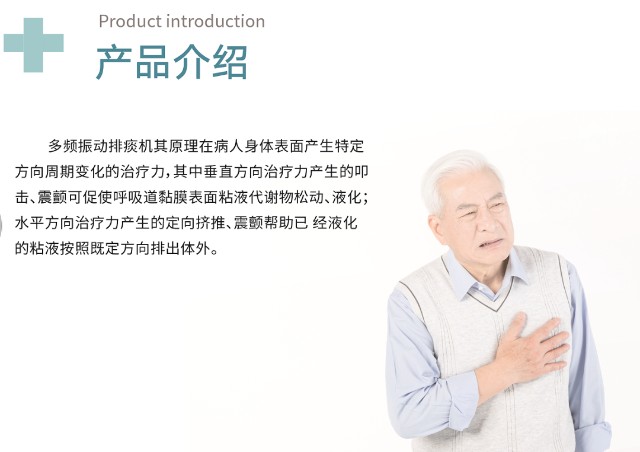 Product introduction
产品介绍

多频振动排痰机其原理在病人身体表面产生特定方向周期变化的治疗力，其中垂直方向治疗力产生的叩击、震颤可促使呼吸道黏膜表面粘液代谢物松动、液化；水平方向治疗力产生的定向挤推、震颤帮助已 经液化的粘液按照既定方向排出体外。